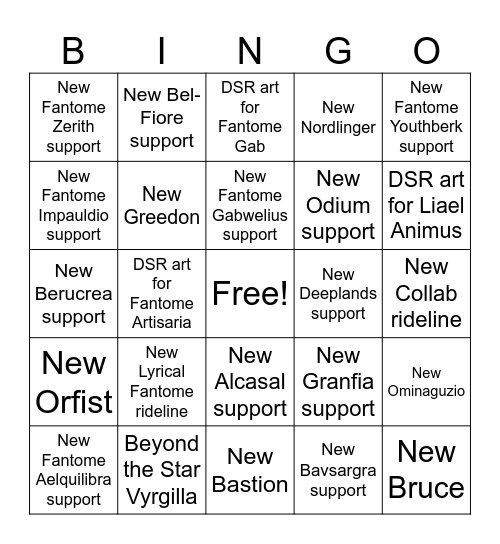 | B | I | N | G | O |
|---|---|---|---|---|
| New Fantome Zerith support | New Bel-Fiore support | DSR art for Fantome Gab | New Nordlinger | New Fantome Youthberk support |
| New Fantome Impauldio support | New Greedon | New Fantome Gabwelius support | New Odium support | DSR art for Liael Animus |
| New Berucrea support | DSR art for Fantome Artisaria | Free! | New Deeplands support | New Collab rideline |
| New Orfist | New Lyrical Fantome rideline | New Alcasal support | New Granfia support | New Ominaguzio |
| New Fantome Aelquilibra support | Beyond the Star Vyrgilla | New Bastion | New Bavsargra support | New Bruce |